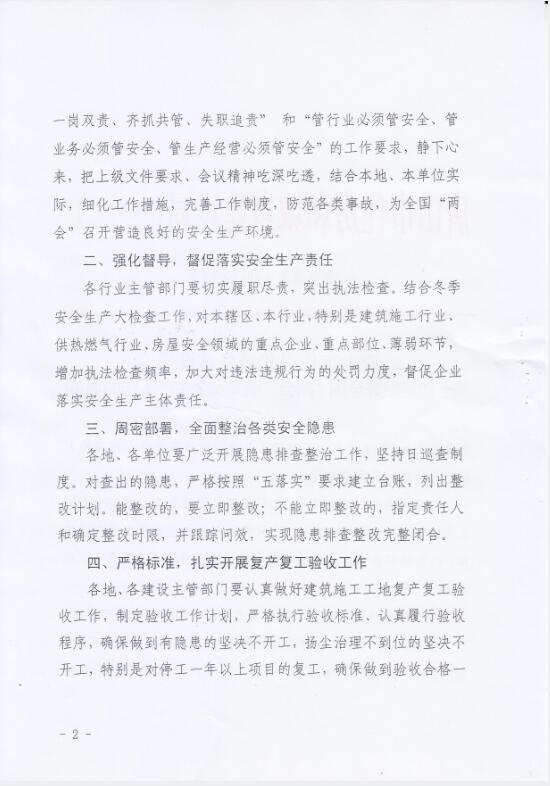 一岗双责、齐抓共管、失职追责” 和“管行业必须管安全、管业务必须管安全、管生产经营必须管安全”的工作要求，静下心来，把上级文件要求、会议精神吃深吃透，结合本地、本单位实际，细化工作措施，完善工作制度，防范各类事故，为全国“两会”召开营造良好的安全生产环境。

二、强化督导，督促落实安全生产责任

各行业主管部门要切实履职尽责，突出执法检查。结合冬季安全生产大检查工作，对本辖区、本行业，特别是建筑施工行业、供热燃气行业、房屋安全领域的重点企业、重点部位、薄弱环节，增加执法检查频率，加大对违法违规行为的处罚力度，督促企业落实安全生产主体责任。

三、周密部署，全面整治各类安全隐患

各地、各单位要广泛开展隐患排查整治工作，坚持日巡查制度。对查出的隐患，严格按照“五落实”要求建立台账，列出整改计划。能整改的，要立即整改；不能立即整改的，指定责任人和确定整改时限，并跟踪问效，实现隐患排查整改完整闭合。

四、严格标准，扎实开展复产复工验收工作

各地、各建设主管部门要认真做好建筑施工工地复产复工验收工作，制定验收工作计划，严格执行验收标准、认真履行验收程序，确保做到有隐患的坚决不开工，扬尘治理不到位的坚决不开工，特别是对停工一年以上项目的复工，确保做到验收合格一

- 2 -